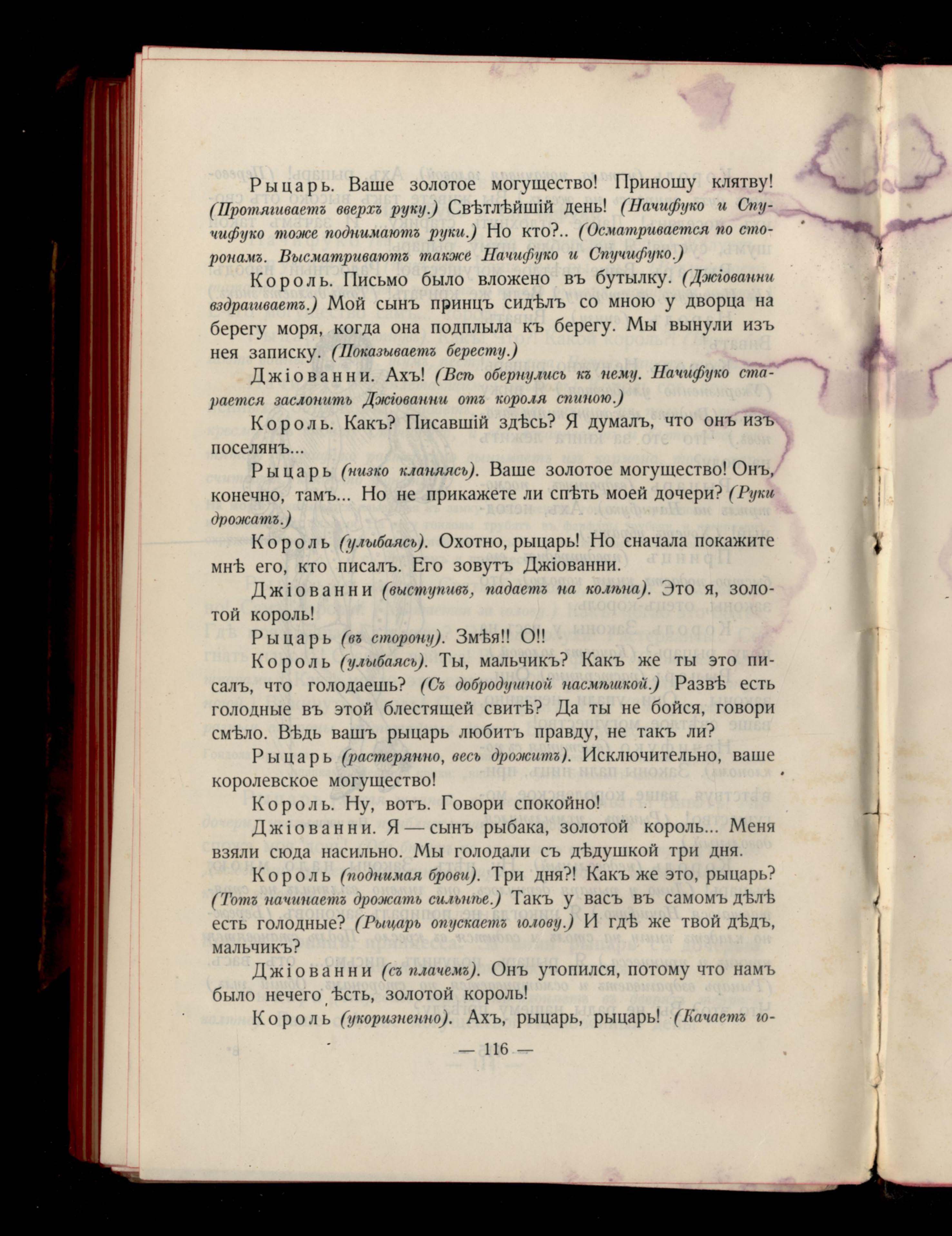 Рыцарь. Ваше золотое могущество! Приношу клятву! (Протягиваетъ вверхъ руку.) Свѣтлѣйшій день! (Начифуко и Спучифуко тоже поднимаютъ руки.) Но кто?.. (Осматривается по сторонамъ. Высматриваютъ также Начифуко и Спучифуко.)

Король. Письмо было вложено въ бутылку. (Джіованни вздрагиваетъ.) Мой сынъ принцъ сидѣлъ со мною у дворца на берегу моря, когда она подплыла къ берегу. Мы вынули изъ нея записку. (Показываетъ бересту.)

Джіованни. Ахъ! (Всѣ обернулись къ нему. Начифуко старается заслонить Джіованни отъ короля спиною.)

Король. Какъ? Писавшій здѣсь? Я думалъ, что онъ изъ поселянъ...

Рыцарь (низко кланяясь). Ваше золотое могущество! Онъ, конечно, тамъ... Но не прикажете ли спѣть моей дочери? (Руки дрожатъ.)

Король (улыбаясь). Охотно, рыцарь! Но сначала покажите мнѣ его, кто писалъ. Его зовутъ Джіованни.

Джіованни (выступивъ, падаетъ на колѣна). Это я, золотой король!

Рыцарь (въ сторону). Змѣя!! О!!

Король (улыбаясь). Ты, мальчикъ? Какъ же ты это писалъ, что голодаешь? (Съ добродушной насмѣшкой.) Развѣ есть голодные въ этой блестящей свитѣ? Да ты не бойся, говори смѣло. Вѣдь вашъ рыцарь любитъ правду, не такъ ли?

Рыцарь (растерянно, весь дрожитъ). Исключительно, ваше королевское могущество!

Король. Ну, вотъ. Говори спокойно!

Джіованни. Я — сынъ рыбака, золотой король... Меня взяли сюда насильно. Мы голодали съ дѣдушкой три дня.

Король (поднимая брови). Три дня?! Какъ же это, рыцарь? (Тотъ начинаетъ дрожать сильнѣе.) Такъ у васъ въ самомъ дѣлѣ есть голодные? (Рыцарь опускаетъ голову.) И гдѣ же твой дѣдъ, мальчикъ?

Джіованни (съ плачемъ). Онъ утопился, потому что намъ было нечего ѣсть, золотой король!

Король (укоризненно). Ахъ, рыцарь, рыцарь! (Качаетъ го-

— 116 —